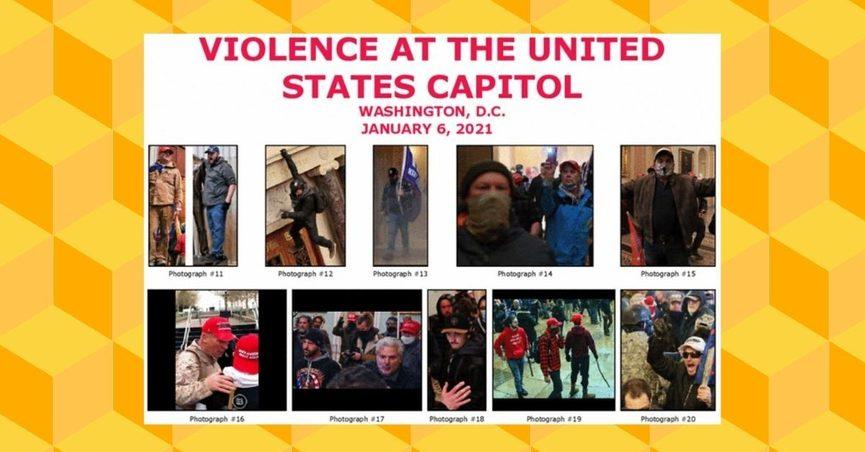 VIOLENCE AT THE UNITED STATES CAPITOL

WASHINGTON, D.C.
JANUARY 6, 2021

Photograph #11

Photograph #12

Photograph #13

Photograph #14

Photograph #15

Photograph #16

Photograph #17

Photograph #18

Photograph #19

Photograph #20